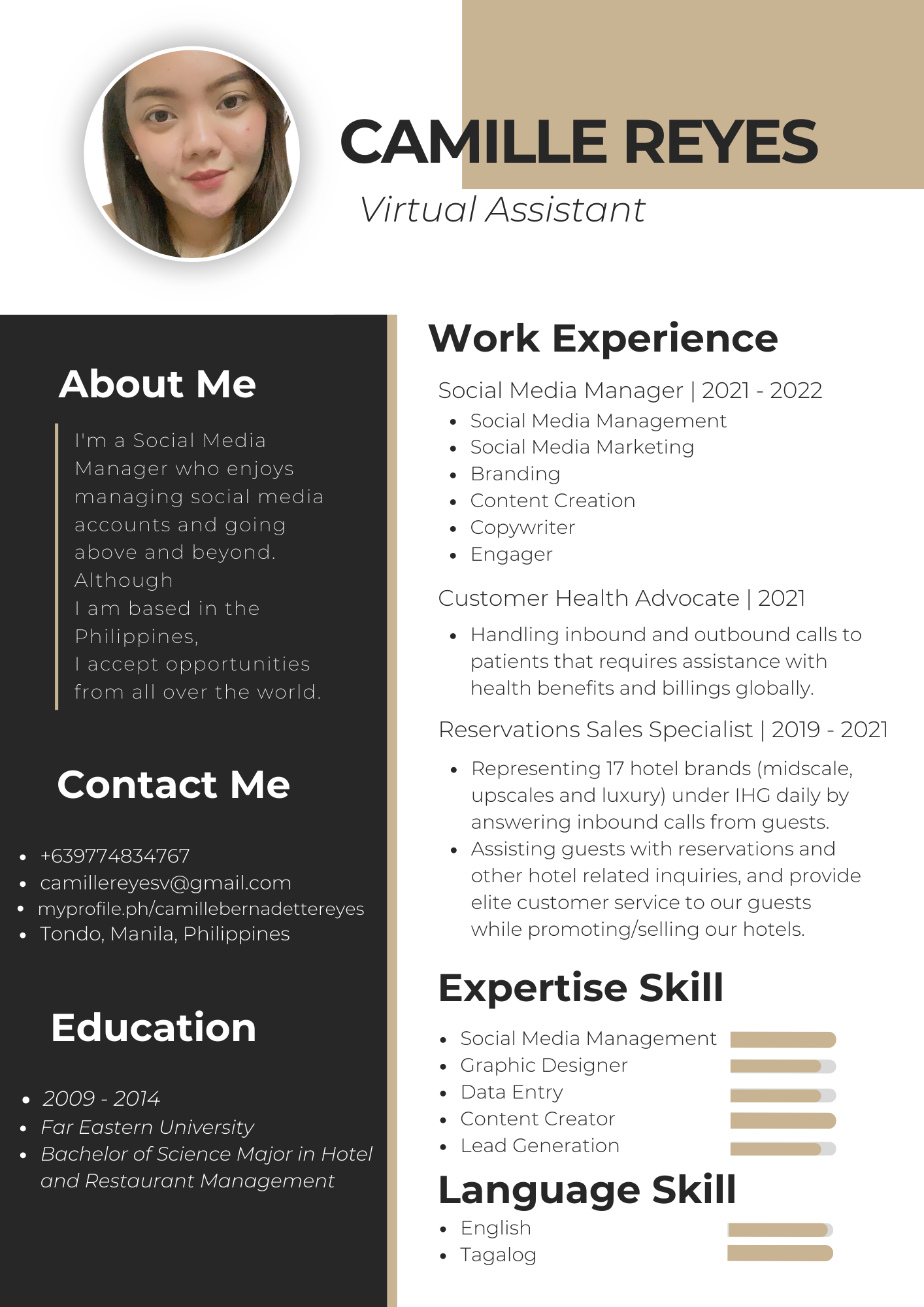 CAMILLE REYES

Virtual Assistant

About Me

I'm a Social Media Manager who enjoys managing social media accounts and going above and beyond. Although I am based in the Philippines, I accept opportunities from all over the world.

Contact Me

• +639774834767
• camillereyesv@gmail.com
• myprofile.ph/camillebernadettereyes
• Tondo, Manila, Philippines

Education

• 2009 - 2014
• Far Eastern University
• Bachelor of Science Major in Hotel and Restaurant Management

Work Experience

Social Media Manager | 2021 - 2022
• Social Media Management
• Social Media Marketing
• Branding
• Content Creation
• Copywriter
• Engager

Customer Health Advocate | 2021
• Handling inbound and outbound calls to patients that requires assistance with health benefits and billings globally.

Reservations Sales Specialist | 2019 - 2021
• Representing 17 hotel brands (midscale, upscales and luxury) under IHG daily by answering inbound calls from guests.
• Assisting guests with reservations and other hotel related inquiries, and provide elite customer service to our guests while promoting/selling our hotels.

Expertise Skill

• Social Media Management
• Graphic Designer
• Data Entry
• Content Creator
• Lead Generation

Language Skill

• English
• Tagalog